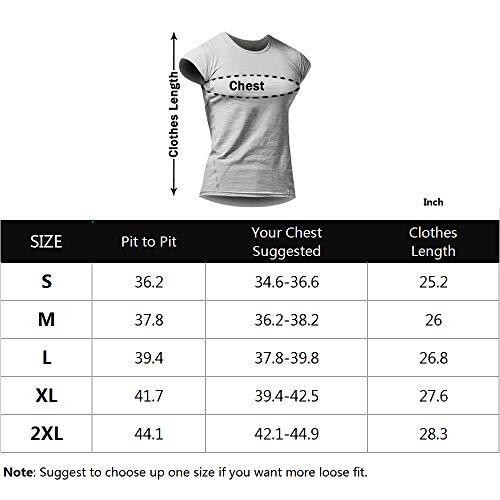 Clothes Length

Chest

Inch

| SIZE | Pit to Pit | Your Chest Suggested | Clothes Length |
|---|---|---|---|
| S | 36.2 | 34.6-36.6 | 25.2 |
| M | 37.8 | 36.2-38.2 | 26 |
| L | 39.4 | 37.8-39.8 | 26.8 |
| XL | 41.7 | 39.4-42.5 | 27.6 |
| 2XL | 44.1 | 42.1-44.9 | 28.3 |

Note: Suggest to choose up one size if you want more loose fit.